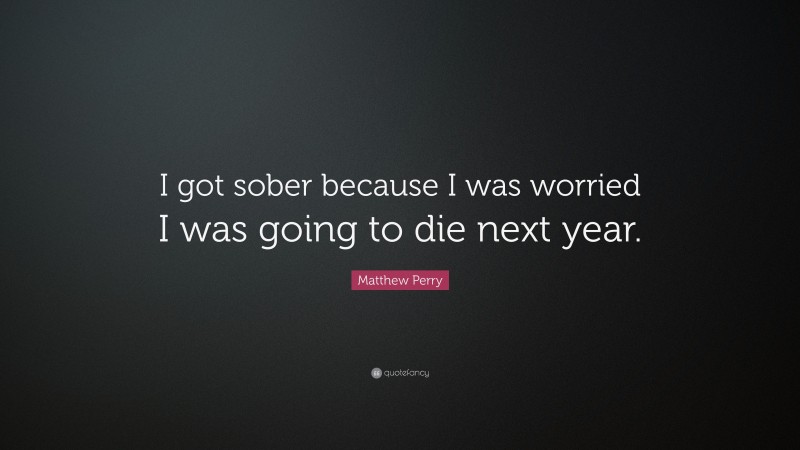 I got sober because I was worried I was going to die next year.

Matthew Perry

quotefancy